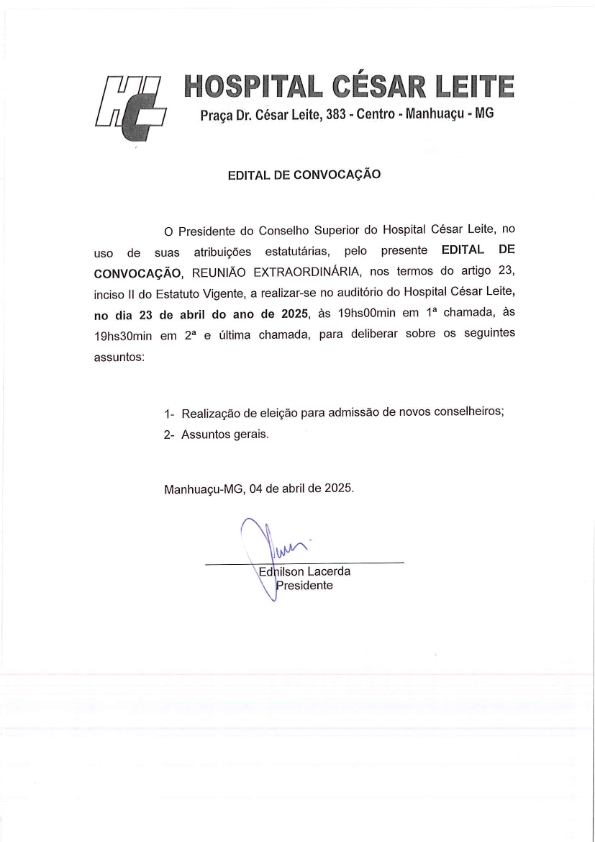 HCL

HOSPITAL CÉSAR LEITE
Praça Dr. César Leite, 383 - Centro - Manhuaçu - MG

EDITAL DE CONVOCAÇÃO

O Presidente do Conselho Superior do Hospital César Leite, no uso de suas atribuições estatutárias, pelo presente EDITAL DE CONVOCAÇÃO, REUNIÃO EXTRAORDINÁRIA, nos termos do artigo 23, inciso II do Estatuto Vigente, a realizar-se no auditório do Hospital César Leite, no dia 23 de abril do ano de 2025, às 19hs00min em 1ª chamada, às 19hs30min em 2ª e última chamada, para deliberar sobre os seguintes assuntos:

1- Realização de eleição para admissão de novos conselheiros;
2- Assuntos gerais.

Manhuaçu-MG, 04 de abril de 2025.

Ednilson Lacerda
Presidente